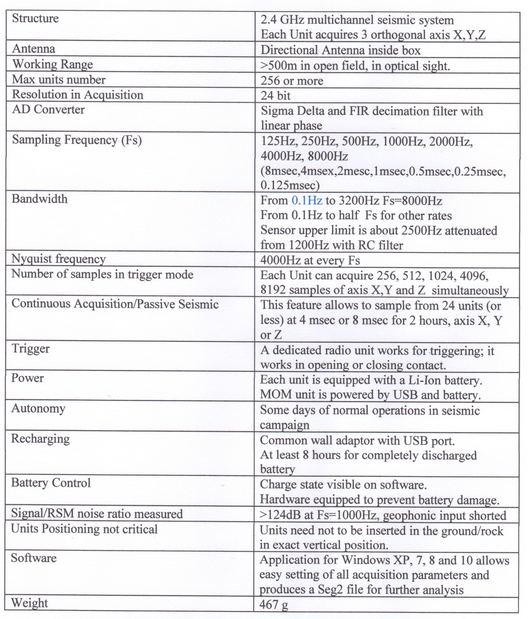 | Structure | 2.4 GHz multichannel seismic system Each Unit acquires 3 orthogonal axis X,Y,Z |
|---|---|
| Antenna | Directional Antenna inside box |
| Working Range | >500m in open field, in optical sight. |
| Max units number | 256 or more |
| Resolution in Acquisition | 24 bit |
| AD Converter | Sigma Delta and FIR decimation filter with linear phase |
| Sampling Frequency (Fs) | 125Hz, 250Hz, 500Hz, 1000Hz, 2000Hz, 4000Hz, 8000Hz (8msec,4msex,2mesc,1msec,0.5msec,0.25msec, 0.125msec) |
| Bandwidth | From 0.1Hz to 3200Hz Fs=8000Hz From 0.1Hz to half Fs for other rates Sensor upper limit is about 2500Hz attenuated from 1200Hz with RC filter |
| Nyquist frequency | 4000Hz at every Fs |
| Number of samples in trigger mode | Each Unit can acquire 256, 512, 1024, 4096, 8192 samples of axis X,Y and Z simultaneously |
| Continuous Acquisition/Passive Seismic | This feature allows to sample from 24 units (or less) at 4 msec or 8 msec for 2 hours, axis X, Y or Z |
| Trigger | A dedicated radio unit works for triggering; it works in opening or closing contact. |
| Power | Each unit is equipped with a Li-Ion battery. MOM unit is powered by USB and battery. |
| Autonomy | Some days of normal operations in seismic campaign |
| Recharging | Common wall adaptor with USB port. At least 8 hours for completely discharged battery |
| Battery Control | Charge state visible on software. Hardware equipped to prevent battery damage. |
| Signal/RSM noise ratio measured | >124dB at Fs=1000Hz, geophonic input shorted |
| Units Positioning not critical | Units need not to be inserted in the ground/rock in exact vertical position. |
| Software | Application for Windows XP, 7, 8 and 10 allows easy setting of all acquisition parameters and produces a Seg2 file for further analysis |
| Weight | 467 g |